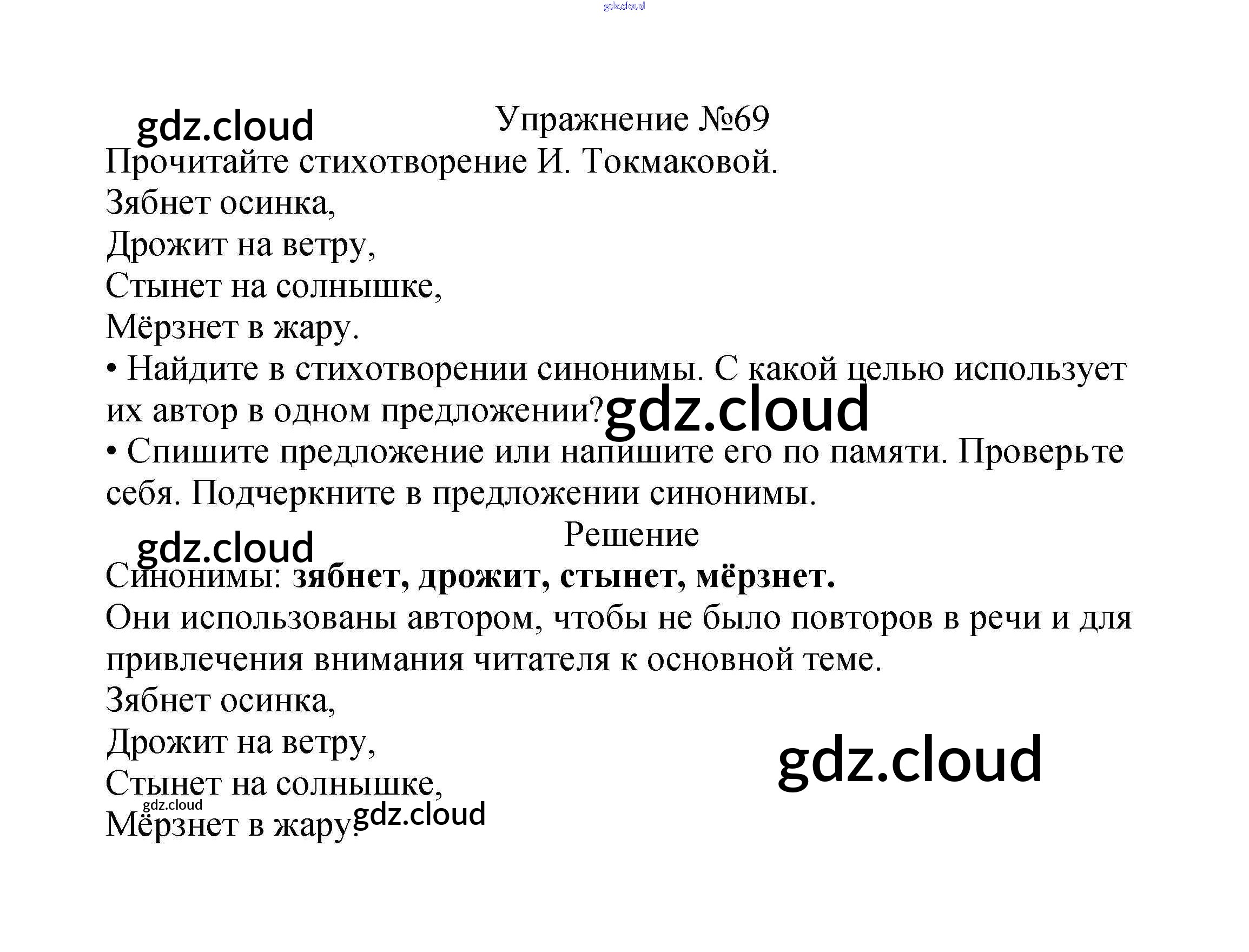 Упражнение №69

Прочитайте стихотворение И. Токмаковой.

Зябнет осинка,
Дрожит на ветру,
Стынет на солнышке,
Мёрзнет в жару.

• Найдите в стихотворении синонимы. С какой целью использует их автор в одном предложении?

• Спишите предложение или напишите его по памяти. Проверьте себя. Подчеркните в предложении синонимы.

Решение

Синонимы: зябнет, дрожит, стынет, мёрзнет.

Они использованы автором, чтобы не было повторов в речи и для привлечения внимания читателя к основной теме.

Зябнет осинка,
Дрожит на ветру,
Стынет на солнышке,
Мёрзнет в жару.

gdz.cloud